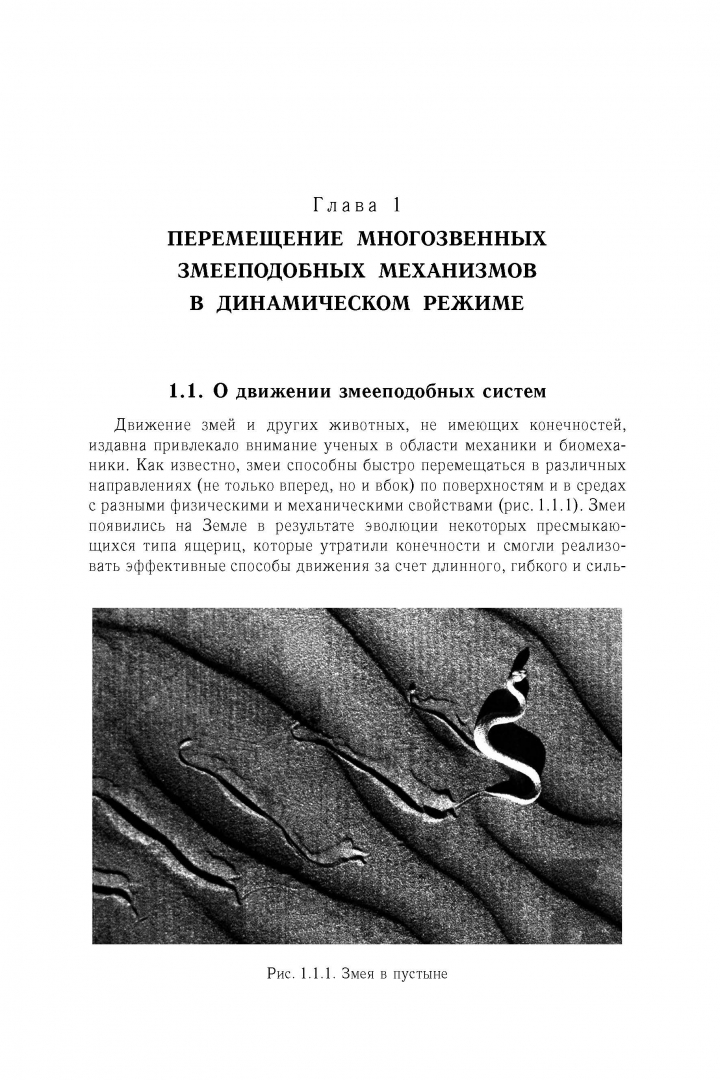 Глава 1
ПЕРЕМЕЩЕНИЕ МНОГОЗВЕННЫХ ЗМЕЕПОДОБНЫХ МЕХАНИЗМОВ В ДИНАМИЧЕСКОМ РЕЖИМЕ

1.1. О движении змееподобных систем

Движение змей и других животных, не имеющих конечностей, издавна привлекало внимание ученых в области механики и биомеханики. Как известно, змеи способны быстро перемещаться в различных направлениях (не только вперед, но и вбок) по поверхностям и в средах с разными физическими и механическими свойствами (рис. 1.1.1). Змеи появились на Земле в результате эволюции некоторых пресмыкающихся типа ящериц, которые утратили конечности и смогли реализовать эффективные способы движения за счет длинного, гибкого и силь-

Рис. 1.1.1. Змея в пустыне